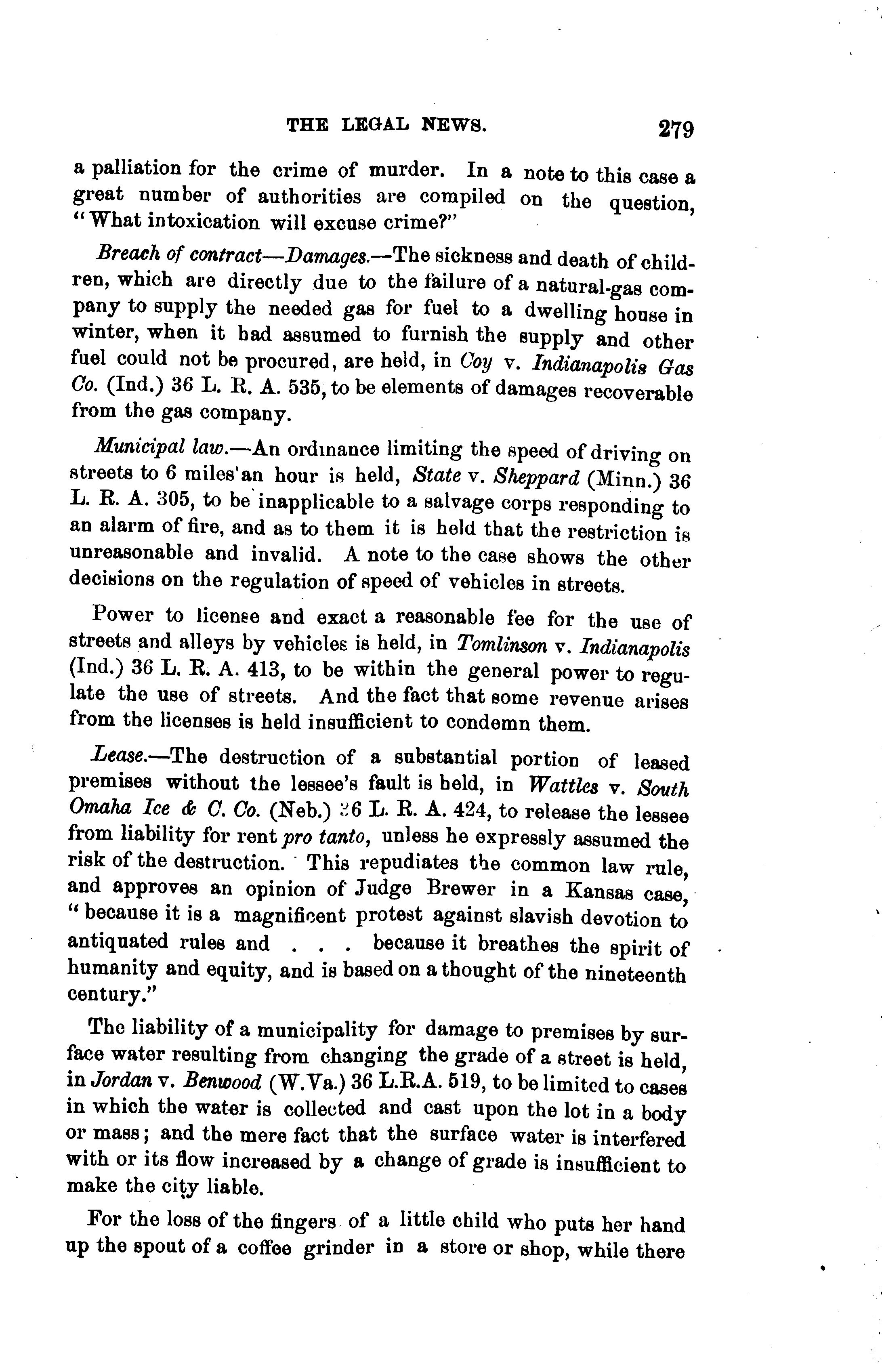 THE LEGAL NEWS. 279

a palliation for the crime of murder. In a note to this case a great number of authorities are compiled on the question, "What intoxication will excuse crime?"

Breach of contract—Damages.—The sickness and death of children, which are directly due to the failure of a natural-gas company to supply the needed gas for fuel to a dwelling house in winter, when it had assumed to furnish the supply and other fuel could not be procured, are held, in Coy v. Indianapolis Gas Co. (Ind.) 36 L. R. A. 535, to be elements of damages recoverable from the gas company.

Municipal law.—An ordinance limiting the speed of driving on streets to 6 miles an hour is held, State v. Sheppard (Minn.) 36 L. R. A. 305, to be inapplicable to a salvage corps responding to an alarm of fire, and as to them it is held that the restriction is unreasonable and invalid. A note to the case shows the other decisions on the regulation of speed of vehicles in streets.

Power to license and exact a reasonable fee for the use of streets and alleys by vehicles is held, in Tomlinson v. Indianapolis (Ind.) 36 L. R. A. 413, to be within the general power to regulate the use of streets. And the fact that some revenue arises from the licenses is held insufficient to condemn them.

Lease.—The destruction of a substantial portion of leased premises without the lessee's fault is held, in Wattles v. South Omaha Ice & C. Co. (Neb.) 36 L. R. A. 424, to release the lessee from liability for rent pro tanto, unless he expressly assumed the risk of the destruction. This repudiates the common law rule, and approves an opinion of Judge Brewer in a Kansas case, "because it is a magnificent protest against slavish devotion to antiquated rules and . . . because it breathes the spirit of humanity and equity, and is based on a thought of the nineteenth century."

The liability of a municipality for damage to premises by surface water resulting from changing the grade of a street is held, in Jordan v. Benwood (W.Va.) 36 L.R.A. 519, to be limited to cases in which the water is collected and cast upon the lot in a body or mass; and the mere fact that the surface water is interfered with or its flow increased by a change of grade is insufficient to make the city liable.

For the loss of the fingers of a little child who puts her hand up the spout of a coffee grinder in a store or shop, while there